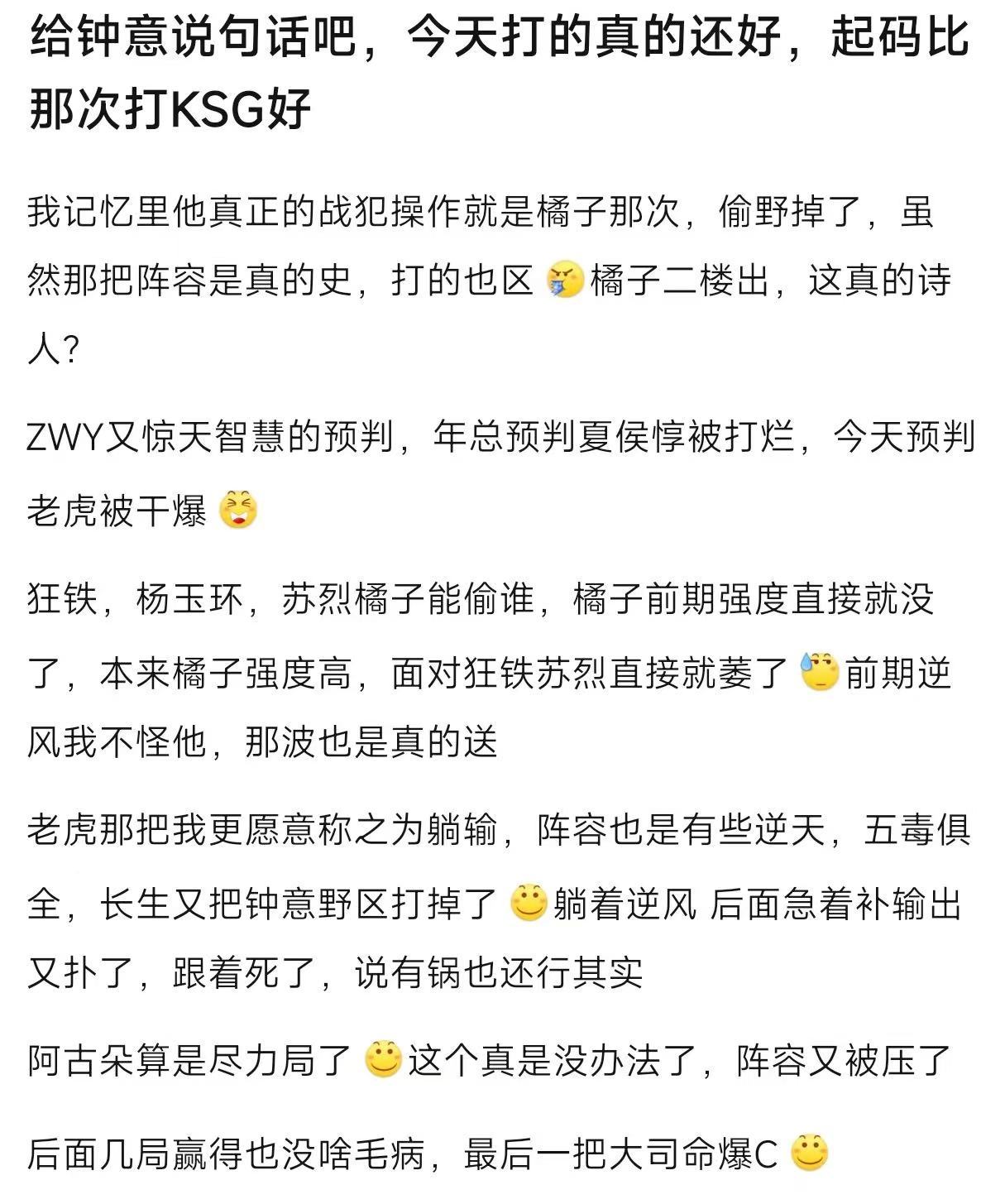 给钟意说句话吧，今天打的真的还好，起码比那次打KSG好

我记忆里他真正的战犯操作就是橘子那次，偷野掉了，虽然那把阵容是真的史，打的也区 橘子二楼出，这真的诗人?

ZWY又惊天智慧的预判，年总预判夏侯惇被打烂，今天预判老虎被干爆

狂铁，杨玉环，苏烈橘子能偷谁，橘子前期强度直接就没了，本来橘子强度高，面对狂铁苏烈直接就萎了 前期逆风我不怪他，那波也是真的送

老虎那把我更愿意称之为躺输，阵容也是有些逆天，五毒俱全，长生又把钟意野区打掉了 躺着逆风 后面急着补输出又扑了，跟着死了，说有锅也还行其实

阿古朵算是尽力局了 这个真是没办法了，阵容又被压了

后面几局赢得也没啥毛病，最后一把大司命爆C